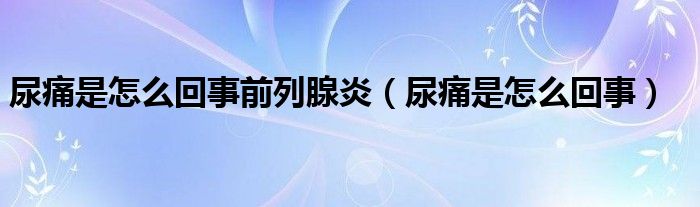 尿痛是怎么回事前列腺炎（尿痛是怎么回事）